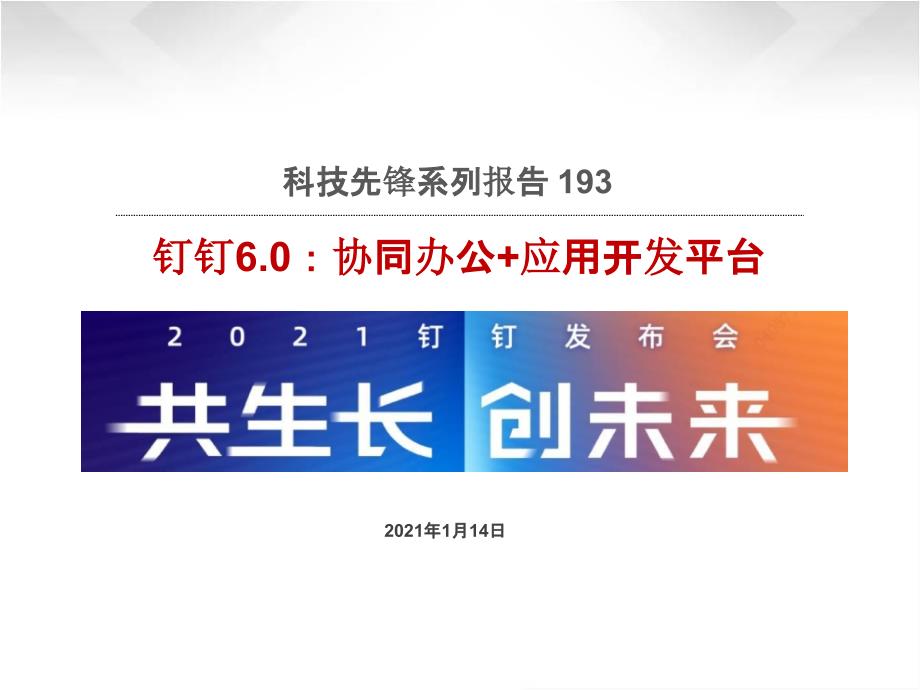 科技先锋系列报告 193

钉钉6.0：协同办公+应用开发平台

2021钉钉发布会

共生长 创未来

2021年1月14日